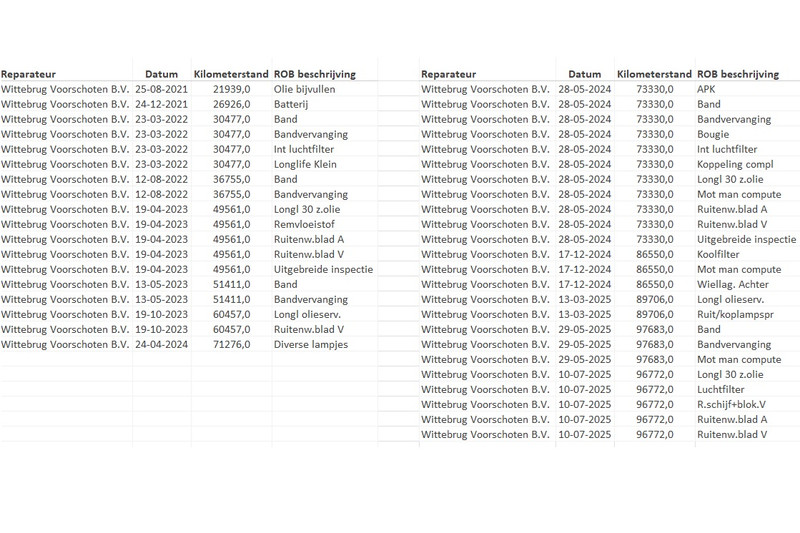 | Reparateur | Datum | Kilometerstand | ROB beschrijving |
|---|---|---|---|
| Wittebrug Voorschoten B.V. | 25-08-2021 | 21939,0 | Olie bijvullen |
| Wittebrug Voorschoten B.V. | 24-12-2021 | 26926,0 | Batterij |
| Wittebrug Voorschoten B.V. | 23-03-2022 | 30477,0 | Band |
| Wittebrug Voorschoten B.V. | 23-03-2022 | 30477,0 | Bandvervanging |
| Wittebrug Voorschoten B.V. | 23-03-2022 | 30477,0 | Int luchtfilter |
| Wittebrug Voorschoten B.V. | 23-03-2022 | 30477,0 | Longlife Klein |
| Wittebrug Voorschoten B.V. | 12-08-2022 | 36755,0 | Band |
| Wittebrug Voorschoten B.V. | 12-08-2022 | 36755,0 | Bandvervanging |
| Wittebrug Voorschoten B.V. | 19-04-2023 | 49561,0 | Longl 30 z.olie |
| Wittebrug Voorschoten B.V. | 19-04-2023 | 49561,0 | Remvloeistof |
| Wittebrug Voorschoten B.V. | 19-04-2023 | 49561,0 | Ruitenw.blad A |
| Wittebrug Voorschoten B.V. | 19-04-2023 | 49561,0 | Ruitenw.blad V |
| Wittebrug Voorschoten B.V. | 19-04-2023 | 49561,0 | Uitgebreide inspectie |
| Wittebrug Voorschoten B.V. | 13-05-2023 | 51411,0 | Band |
| Wittebrug Voorschoten B.V. | 13-05-2023 | 51411,0 | Bandvervanging |
| Wittebrug Voorschoten B.V. | 19-10-2023 | 60457,0 | Longl olieserv. |
| Wittebrug Voorschoten B.V. | 19-10-2023 | 60457,0 | Ruitenw.blad V |
| Wittebrug Voorschoten B.V. | 24-04-2024 | 71276,0 | Diverse lampjes |

| Reparateur | Datum | Kilometerstand | ROB beschrijving |
|---|---|---|---|
| Wittebrug Voorschoten B.V. | 28-05-2024 | 73330,0 | APK |
| Wittebrug Voorschoten B.V. | 28-05-2024 | 73330,0 | Band |
| Wittebrug Voorschoten B.V. | 28-05-2024 | 73330,0 | Bandvervanging |
| Wittebrug Voorschoten B.V. | 28-05-2024 | 73330,0 | Bougie |
| Wittebrug Voorschoten B.V. | 28-05-2024 | 73330,0 | Int luchtfilter |
| Wittebrug Voorschoten B.V. | 28-05-2024 | 73330,0 | Koppeling compl |
| Wittebrug Voorschoten B.V. | 28-05-2024 | 73330,0 | Longl 30 z.olie |
| Wittebrug Voorschoten B.V. | 28-05-2024 | 73330,0 | Mot man compute |
| Wittebrug Voorschoten B.V. | 28-05-2024 | 73330,0 | Ruitenw.blad A |
| Wittebrug Voorschoten B.V. | 28-05-2024 | 73330,0 | Ruitenw.blad V |
| Wittebrug Voorschoten B.V. | 28-05-2024 | 73330,0 | Uitgebreide inspectie |
| Wittebrug Voorschoten B.V. | 17-12-2024 | 86550,0 | Koolfilter |
| Wittebrug Voorschoten B.V. | 17-12-2024 | 86550,0 | Mot man compute |
| Wittebrug Voorschoten B.V. | 17-12-2024 | 86550,0 | Wiellag. Achter |
| Wittebrug Voorschoten B.V. | 13-03-2025 | 89706,0 | Longl olieserv. |
| Wittebrug Voorschoten B.V. | 13-03-2025 | 89706,0 | Ruit/koplampspr |
| Wittebrug Voorschoten B.V. | 29-05-2025 | 97683,0 | Band |
| Wittebrug Voorschoten B.V. | 29-05-2025 | 97683,0 | Bandvervanging |
| Wittebrug Voorschoten B.V. | 29-05-2025 | 97683,0 | Mot man compute |
| Wittebrug Voorschoten B.V. | 10-07-2025 | 96772,0 | Longl 30 z.olie |
| Wittebrug Voorschoten B.V. | 10-07-2025 | 96772,0 | Luchtfilter |
| Wittebrug Voorschoten B.V. | 10-07-2025 | 96772,0 | R.schijf+blok.V |
| Wittebrug Voorschoten B.V. | 10-07-2025 | 96772,0 | Ruitenw.blad A |
| Wittebrug Voorschoten B.V. | 10-07-2025 | 96772,0 | Ruitenw.blad V |